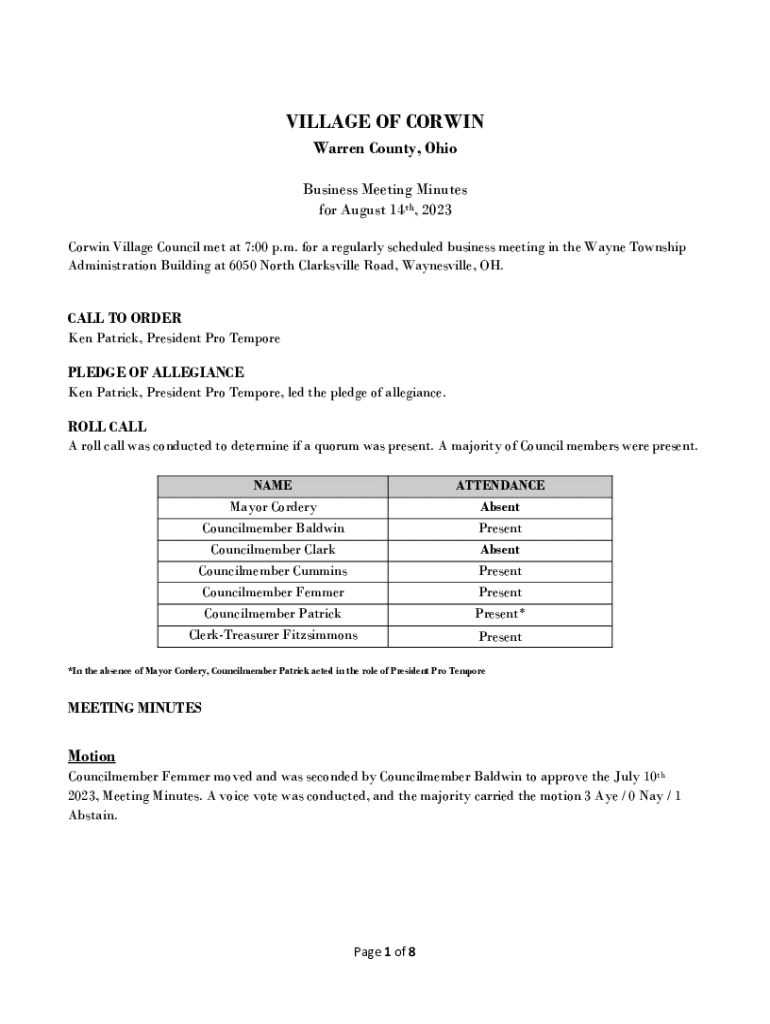 VILLAGE OF CORWIN
Warren County, Ohio

Business Meeting Minutes
for August 14th, 2023

Corwin Village Council met at 7:00 p.m. for a regularly scheduled business meeting in the Wayne Township Administration Building at 6050 North Clarksville Road, Waynesville, OH.

CALL TO ORDER
Ken Patrick, President Pro Tempore

PLEDGE OF ALLEGIANCE
Ken Patrick, President Pro Tempore, led the pledge of allegiance.

ROLL CALL
A roll call was conducted to determine if a quorum was present. A majority of Council members were present.

| NAME | ATTENDANCE |
|---|---|
| Mayor Cordery | Absent |
| Councilmember Baldwin | Present |
| Councilmember Clark | Absent |
| Councilmember Cummins | Present |
| Councilmember Femmer | Present |
| Councilmember Patrick | Present* |
| Clerk-Treasurer Fitzsimmons | Present |

*In the absence of Mayor Cordery, Councilmember Patrick acted in the role of President Pro Tempore

MEETING MINUTES

Motion
Councilmember Femmer moved and was seconded by Councilmember Baldwin to approve the July 10th 2023, Meeting Minutes. A voice vote was conducted, and the majority carried the motion 3 Aye / 0 Nay / 1 Abstain.

Page 1 of 8